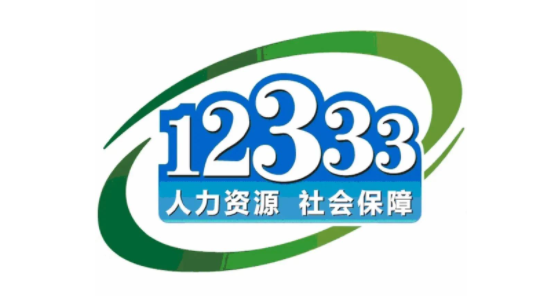 12333
人力资源 社会保障